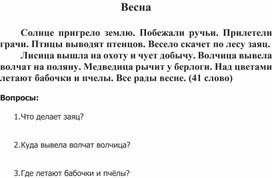 Весна

Солнце пригрело землю. Побежали ручьи. Прилетели грачи. Птицы выводят птенцов. Весело скачет по лесу заяц.

Лисица вышла на охоту и чует добычу. Волчица вывела волчат на поляну. Медведица рычит у берлоги. Над цветами летают бабочки и пчелы. Все рады весне. (41 слово)

Вопросы:

1.Что делает заяц?

2.Куда вывела волчат волчица?

3.Где летают бабочки и пчёлы?